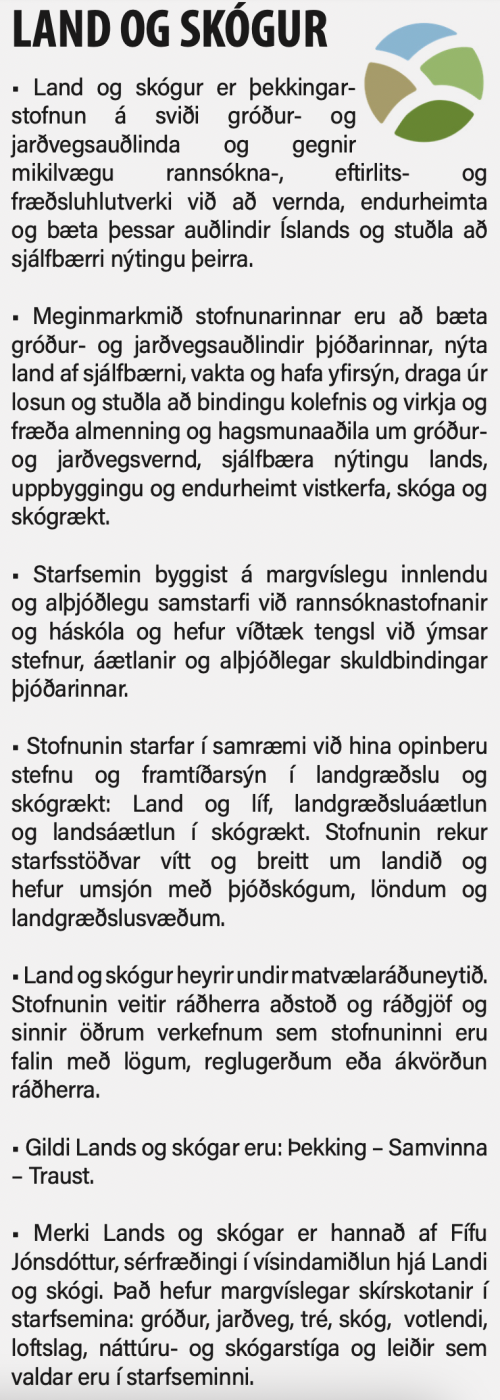 LAND OG SKÓGUR

▪ Land og skógur er þekkingarstofnun á sviði gróður- og jarðvegsauðlinda og gegnir mikilvægu rannsókna-, eftirlits- og fræðsluhlutverki við að vernda, endurheimta og bæta þessar auðlindir Íslands og stuðla að sjálfbærri nýtingu þeirra.

▪ Meginmarkmið stofnunarinnar eru að bæta gróður- og jarðvegsauðlindir þjóðarinnar, nýta land af sjálfbærni, vakta og hafa yfirsýn, draga úr losun og stuðla að bindingu kolefnis og virkja og fræða almenning og hagsmunaaðila um gróður- og jarðvegsvernd, sjálfbæra nýtingu lands, uppbyggingu og endurheimt vistkerfa, skóga og skógrækt.

▪ Starfsemin byggist á margvíslegu innlendu og alþjóðlegu samstarfi við rannsóknastofnanir og háskóla og hefur víðtæk tengsl við ýmsar stefnur, áætlanir og alþjóðlegar skuldbindingar þjóðarinnar.

▪ Stofnunin starfar í samræmi við hina opinberu stefnu og framtíðarsýn í landgræðslu og skógrækt: Land og líf, landgræðsluáætlun og landsáætlun í skógrækt. Stofnunin rekur starfsstöðvar vítt og breitt um landið og hefur umsjón með þjóðskógum, löndum og landgræðslusvæðum.

▪ Land og skógur heyrir undir matvælaráðuneytið. Stofnunin veitir ráðherra aðstoð og ráðgjöf og sinnir öðrum verkefnum sem stofnuninni eru falin með lögum, reglugerðum eða ákvörðun ráðherra.

▪ Gildi Lands og skógar eru: Þekking – Samvinna – Traust.

▪ Merki Lands og skógar er hannað af Fífu Jónsdóttur, sérfræðingi í vísindamiðlun hjá Landi og skógi. Það hefur margvíslegar skírskotanir í starfsemina: gróður, jarðveg, tré, skóg, votlendi, loftslag, náttúru- og skógarstíga og leiðir sem valdar eru í starfseminni.